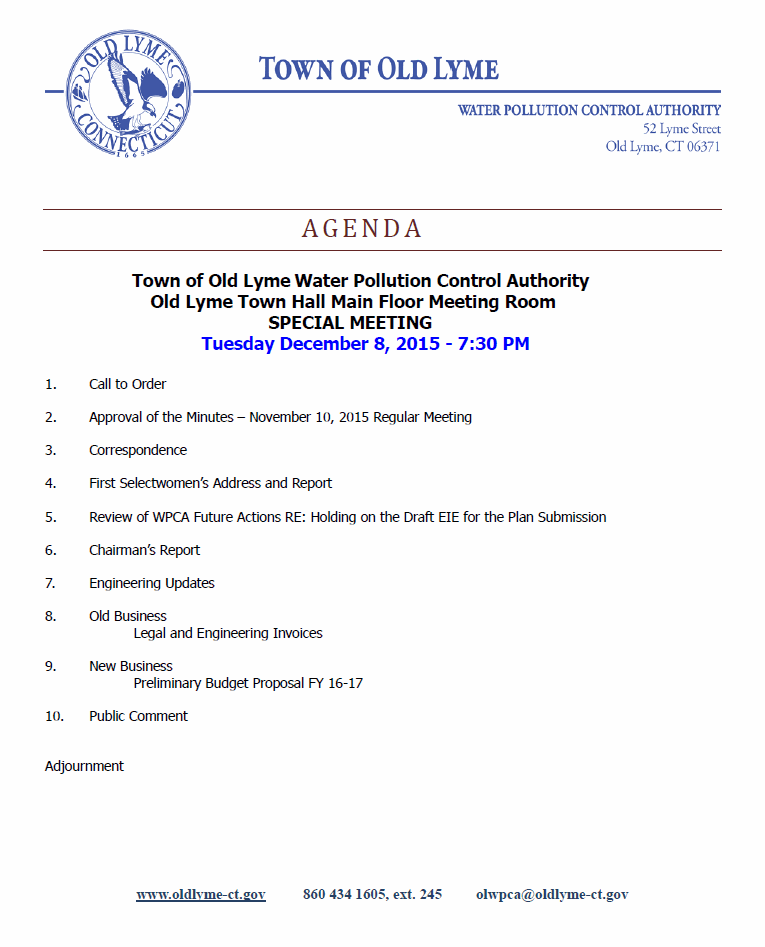 OLD LYME CONNECTICUT 1665

TOWN OF OLD LYME

WATER POLLUTION CONTROL AUTHORITY
52 Lyme Street
Old Lyme, CT 06371

AGENDA

Town of Old Lyme Water Pollution Control Authority
Old Lyme Town Hall Main Floor Meeting Room
SPECIAL MEETING
Tuesday December 8, 2015 - 7:30 PM

1. Call to Order

2. Approval of the Minutes – November 10, 2015 Regular Meeting

3. Correspondence

4. First Selectwomen's Address and Report

5. Review of WPCA Future Actions RE: Holding on the Draft EIE for the Plan Submission

6. Chairman's Report

7. Engineering Updates

8. Old Business
Legal and Engineering Invoices

9. New Business
Preliminary Budget Proposal FY 16-17

10. Public Comment

Adjournment

www.oldlyme-ct.gov 860 434 1605, ext. 245 olwpca@oldlyme-ct.gov